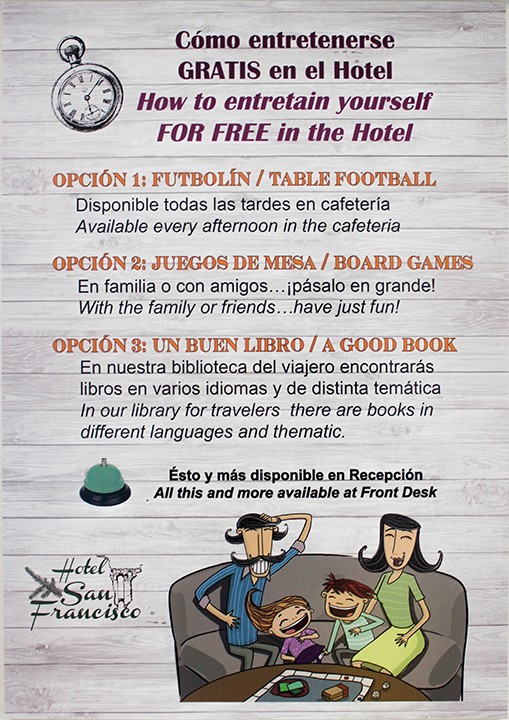 Cómo entretenerse
GRATIS en el Hotel
How to entretain yourself
FOR FREE in the Hotel

OPCIÓN 1: FUTBOLÍN / TABLE FOOTBALL

Disponible todas las tardes en cafetería
Available every afternoon in the cafeteria

OPCIÓN 2: JUEGOS DE MESA / BOARD GAMES

En familia o con amigos…¡pásalo en grande!
With the family or friends…have just fun!

OPCIÓN 3: UN BUEN LIBRO / A GOOD BOOK

En nuestra biblioteca del viajero encontrarás libros en varios idiomas y de distinta temática
In our library for travelers there are books in different languages and thematic.

Ésto y más disponible en Recepción
All this and more available at Front Desk

Hotel
San
Francisco